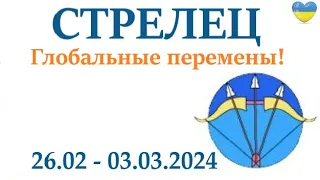 СТРЕЛЕЦ
Глобальные перемены!

26.02 - 03.03.2024